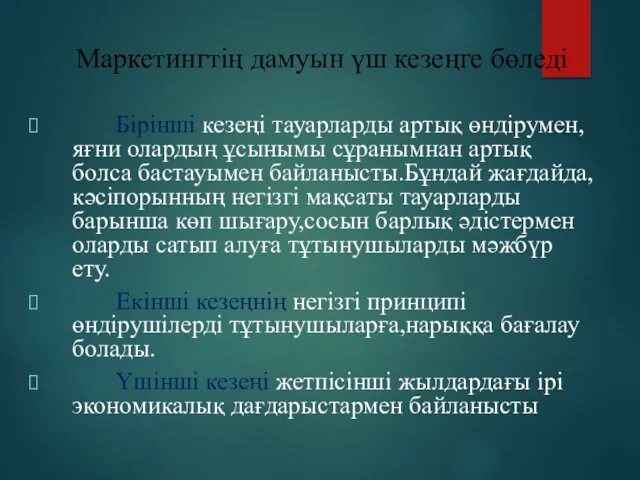 Маркетингтің дамуын үш кезеңге бөледі

Бірінші кезеңі тауарларды артық өндірумен, яғни олардың ұсынымы сұранымнан артық болса бастауымен байланысты.Бұндай жағдайда, кәсіпорынның негізгі мақсаты тауарларды барынша көп шығару,сосын барлық әдістермен оларды сатып алуға тұтынушыларды мәжбүр ету.

Екінші кезеңнің негізгі принципі өндірушілерді тұтынушыларға,нарыққа бағалау болады.

Үшінші кезеңі жетпісінші жылдардағы ірі экономикалық дағдарыстармен байланысты